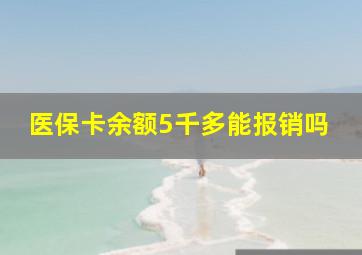 医保卡余额5千多能报销吗